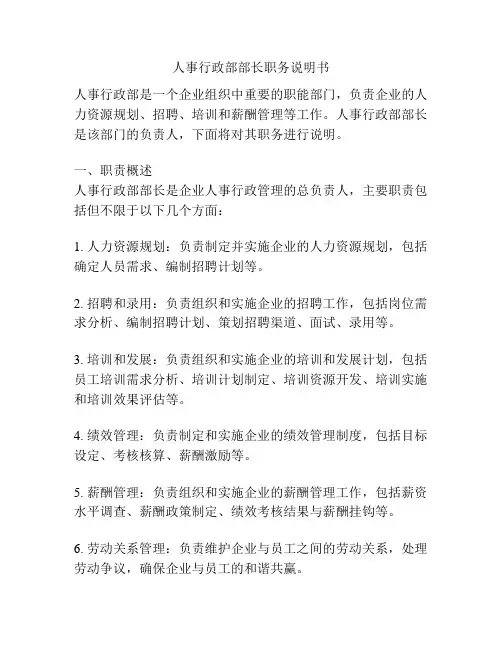 人事行政部部长职务说明书

人事行政部是一个企业组织中重要的职能部门，负责企业的人力资源规划、招聘、培训和薪酬管理等工作。人事行政部部长是该部门的负责人，下面将对其职务进行说明。

一、职责概述
人事行政部部长是企业人事行政管理的总负责人，主要职责包括但不限于以下几个方面：

1. 人力资源规划：负责制定并实施企业的人力资源规划，包括确定人员需求、编制招聘计划等。

2. 招聘和录用：负责组织和实施企业的招聘工作，包括岗位需求分析、编制招聘计划、策划招聘渠道、面试、录用等。

3. 培训和发展：负责组织和实施企业的培训和发展计划，包括员工培训需求分析、培训计划制定、培训资源开发、培训实施和培训效果评估等。

4. 绩效管理：负责制定和实施企业的绩效管理制度，包括目标设定、考核核算、薪酬激励等。

5. 薪酬管理：负责组织和实施企业的薪酬管理工作，包括薪资水平调查、薪酬政策制定、绩效考核结果与薪酬挂钩等。

6. 劳动关系管理：负责维护企业与员工之间的劳动关系，处理劳动争议，确保企业与员工的和谐共赢。